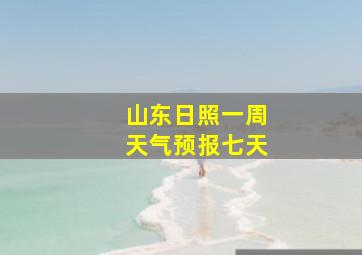 山东日照一周
天气预报七天